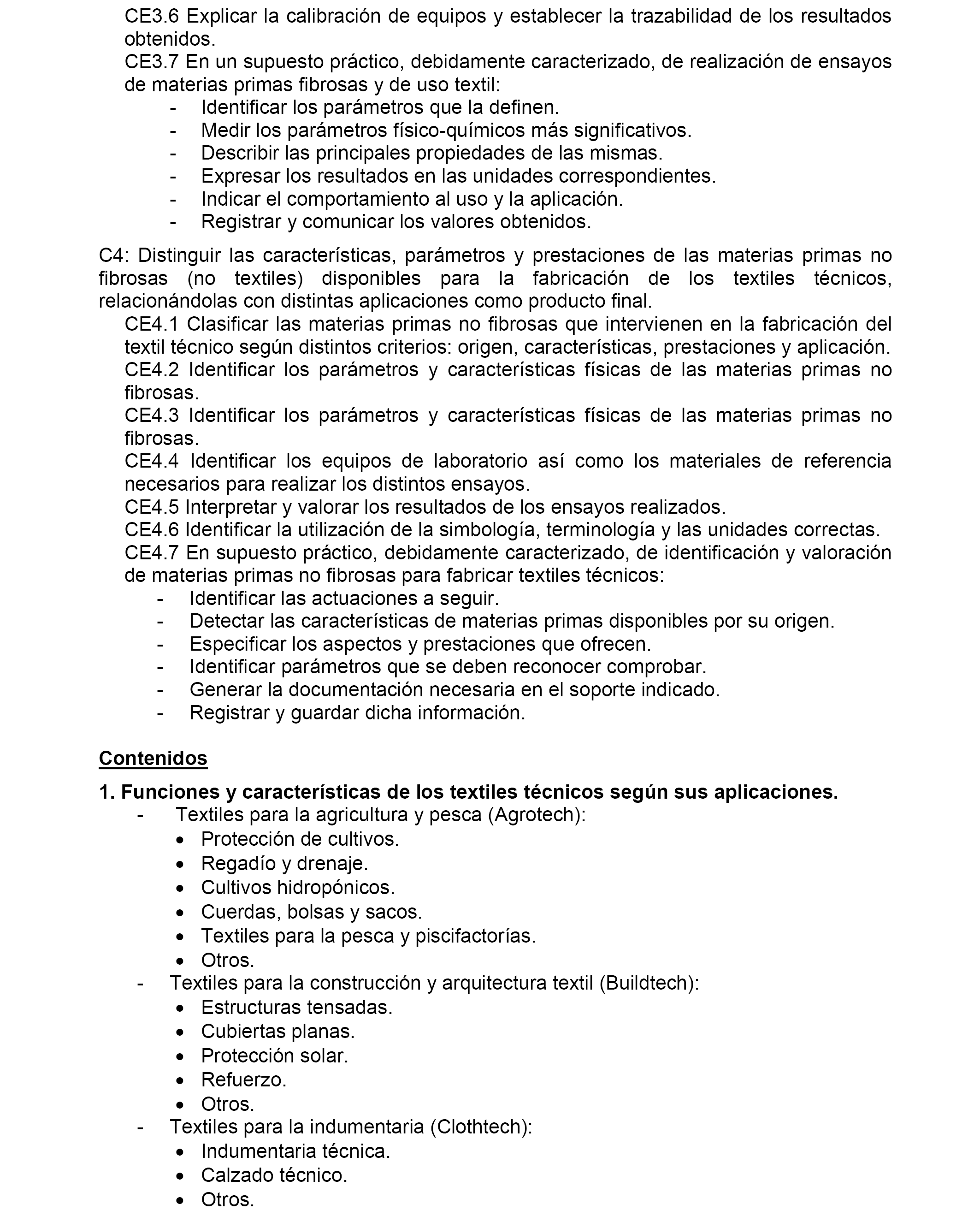 CE3.6 Explicar la calibración de equipos y establecer la trazabilidad de los resultados obtenidos.
CE3.7 En un supuesto práctico, debidamente caracterizado, de realización de ensayos de materias primas fibrosas y de uso textil:
- Identificar los parámetros que la definen.
- Medir los parámetros físico-químicos más significativos.
- Describir las principales propiedades de las mismas.
- Expresar los resultados en las unidades correspondientes.
- Indicar el comportamiento al uso y la aplicación.
- Registrar y comunicar los valores obtenidos.

C4: Distinguir las características, parámetros y prestaciones de las materias primas no fibrosas (no textiles) disponibles para la fabricación de los textiles técnicos, relacionándolas con distintas aplicaciones como producto final.
CE4.1 Clasificar las materias primas no fibrosas que intervienen en la fabricación del textil técnico según distintos criterios: origen, características, prestaciones y aplicación.
CE4.2 Identificar los parámetros y características físicas de las materias primas no fibrosas.
CE4.3 Identificar los parámetros y características físicas de las materias primas no fibrosas.
CE4.4 Identificar los equipos de laboratorio así como los materiales de referencia necesarios para realizar los distintos ensayos.
CE4.5 Interpretar y valorar los resultados de los ensayos realizados.
CE4.6 Identificar la utilización de la simbología, terminología y las unidades correctas.
CE4.7 En supuesto práctico, debidamente caracterizado, de identificación y valoración de materias primas no fibrosas para fabricar textiles técnicos:
- Identificar las actuaciones a seguir.
- Detectar las características de materias primas disponibles por su origen.
- Especificar los aspectos y prestaciones que ofrecen.
- Identificar parámetros que se deben reconocer comprobar.
- Generar la documentación necesaria en el soporte indicado.
- Registrar y guardar dicha información.

Contenidos

1. Funciones y características de los textiles técnicos según sus aplicaciones.
- Textiles para la agricultura y pesca (Agrotech):
• Protección de cultivos.
• Regadío y drenaje.
• Cultivos hidropónicos.
• Cuerdas, bolsas y sacos.
• Textiles para la pesca y piscifactorías.
• Otros.
- Textiles para la construcción y arquitectura textil (Buildtech):
• Estructuras tensadas.
• Cubiertas planas.
• Protección solar.
• Refuerzo.
• Otros.
- Textiles para la indumentaria (Clothtech):
• Indumentaria técnica.
• Calzado técnico.
• Otros.